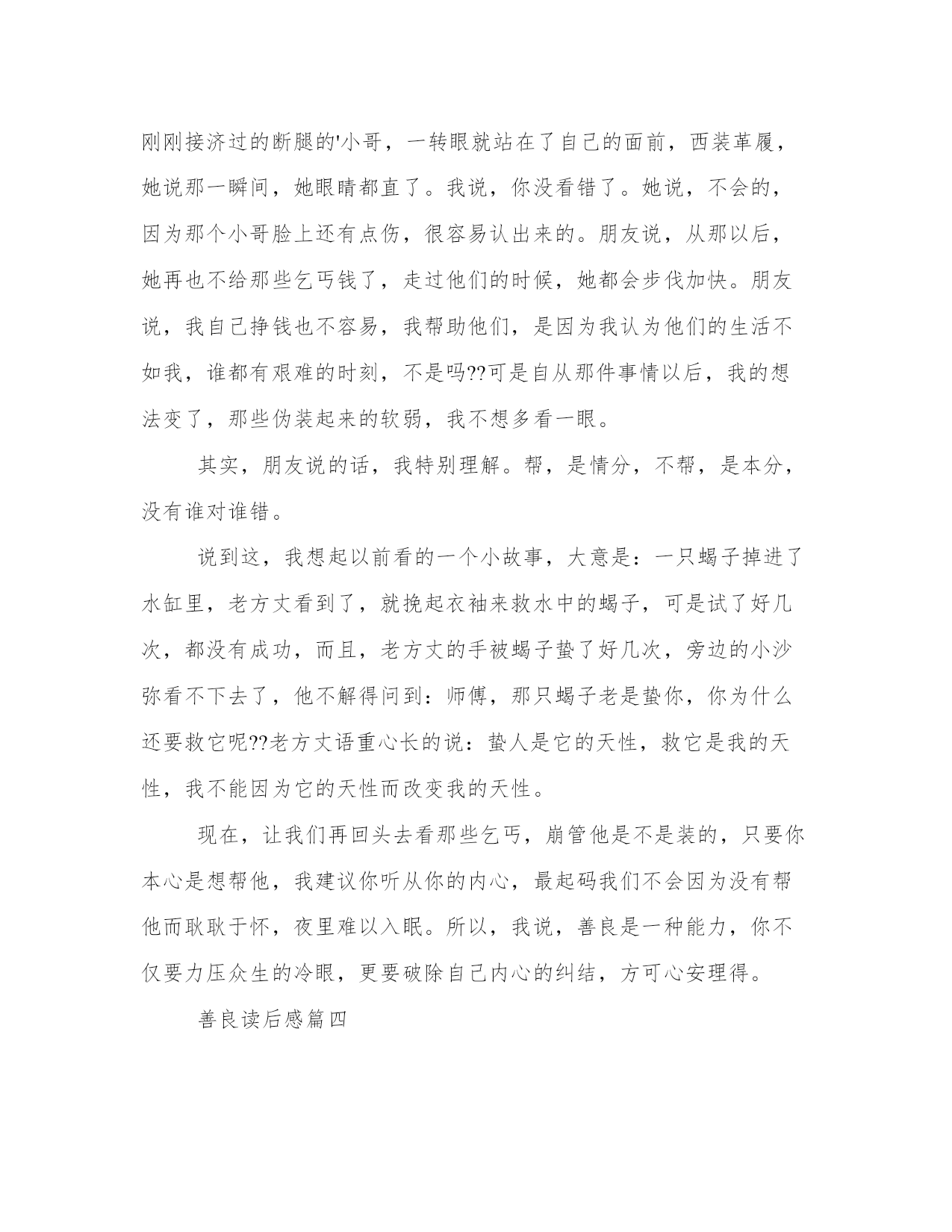 刚刚接济过的断腿的'小哥，一转眼就站在了自己的面前，西装革履，她说那一瞬间，她眼睛都直了。我说，你没看错了。她说，不会的，因为那个小哥脸上还有点伤，很容易认出来的。朋友说，从那以后，她再也不给那些乞丐钱了，走过他们的时候，她都会步伐加快。朋友说，我自己挣钱也不容易，我帮助他们，是因为我认为他们的生活不如我，谁都有艰难的时刻，不是吗??可是自从那件事情以后，我的想法变了，那些伪装起来的软弱，我不想多看一眼。

其实，朋友说的话，我特别理解。帮，是情分，不帮，是本分，没有谁对谁错。

说到这，我想起以前看的一个小故事，大意是：一只蝎子掉进了水缸里，老方丈看到了，就挽起衣袖来救水中的蝎子，可是试了好几次，都没有成功，而且，老方丈的手被蝎子蛰了好几次，旁边的小沙弥看不下去了，他不解得问到：师傅，那只蝎子老是蛰你，你为什么还要救它呢??老方丈语重心长的说：蛰人是它的天性，救它是我的天性，我不能因为它的天性而改变我的天性。

现在，让我们再回头去看那些乞丐，崩管他是不是装的，只要你本心是想帮他，我建议你听从你的内心，最起码我们不会因为没有帮他而耿耿于怀，夜里难以入眠。所以，我说，善良是一种能力，你不仅要力压众生的冷眼，更要破除自己内心的纠结，方可心安理得。

善良读后感篇四